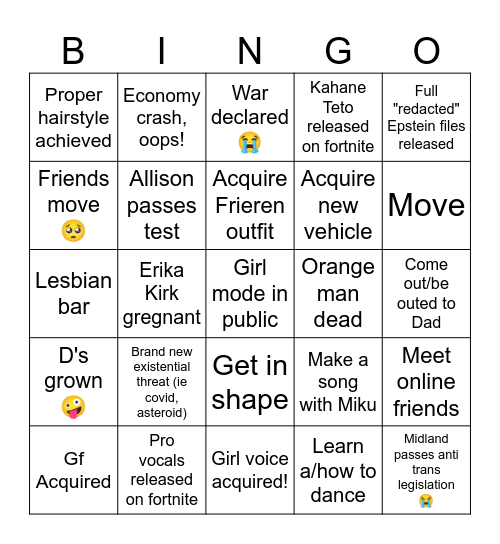 | B | I | N | G | O |
|---|---|---|---|---|
| Proper hairstyle achieved | Economy crash, oops! | War declared 😭 | Kahane Teto released on fortnite | Full "redacted" Epstein files released |
| Friends move 🥺 | Allison passes test | Acquire Frieren outfit | Acquire new vehicle | Move |
| Lesbian bar | Erika Kirk gregnant | Girl mode in public | Orange man dead | Come out/be outed to Dad |
| D's grown 🤪 | Brand new existential threat (ie covid, asteroid) | Get in shape | Make a song with Miku | Meet online friends |
| Gf Acquired | Pro vocals released on fortnite | Girl voice acquired! | Learn a/how to dance | Midland passes anti trans legislation 😭 |